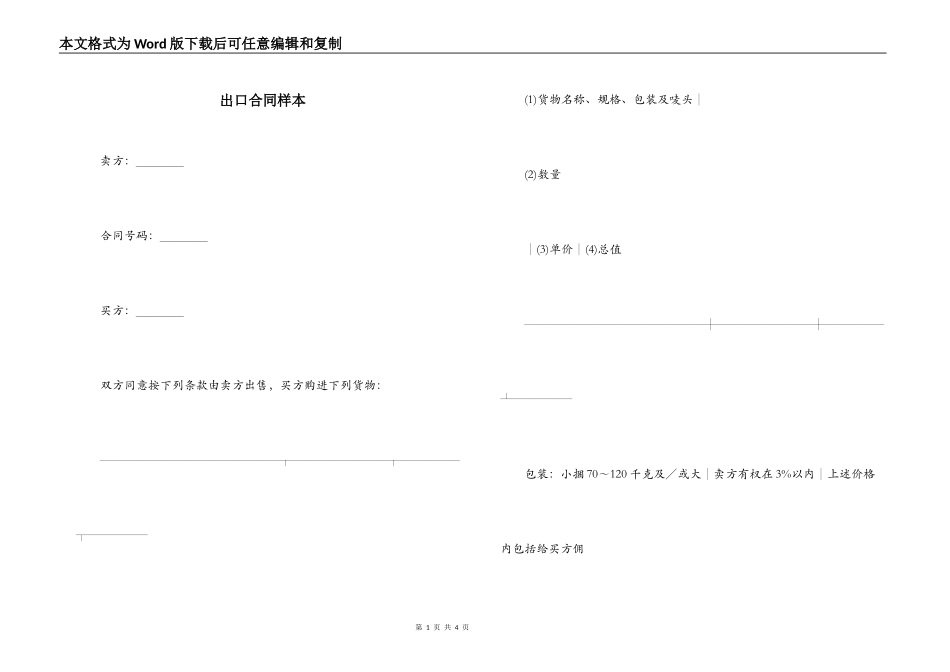 本文格式为Word版下载后可任意编辑和复制

出口合同样本

卖方：________

合同号码：________

买方：________

双方同意按下列条款由卖方出售，买方购进下列货物：

(1)货物名称、规格、包装及唛头｜

(2)数量

｜(3)单价｜(4)总值

包装：小捆70～120千克及／或大｜卖方有权在3%以内｜上述价格

内包括给买方佣

第 1 页 共 4 页